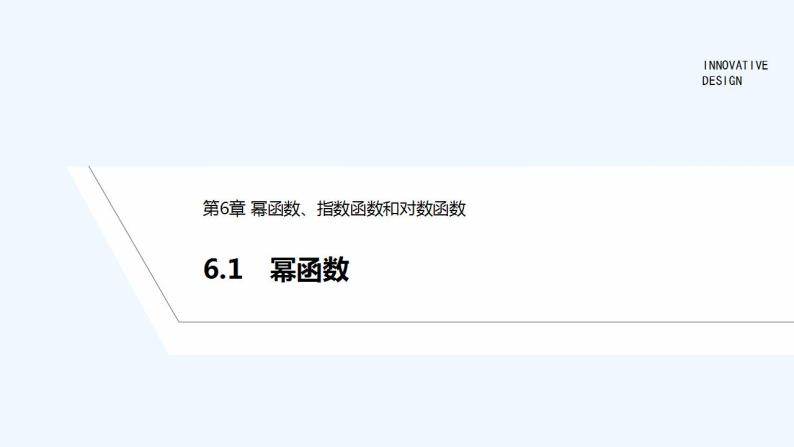 INNOVATIVE
DESIGN

第6章 幂函数、指数函数和对数函数

6.1 幂函数